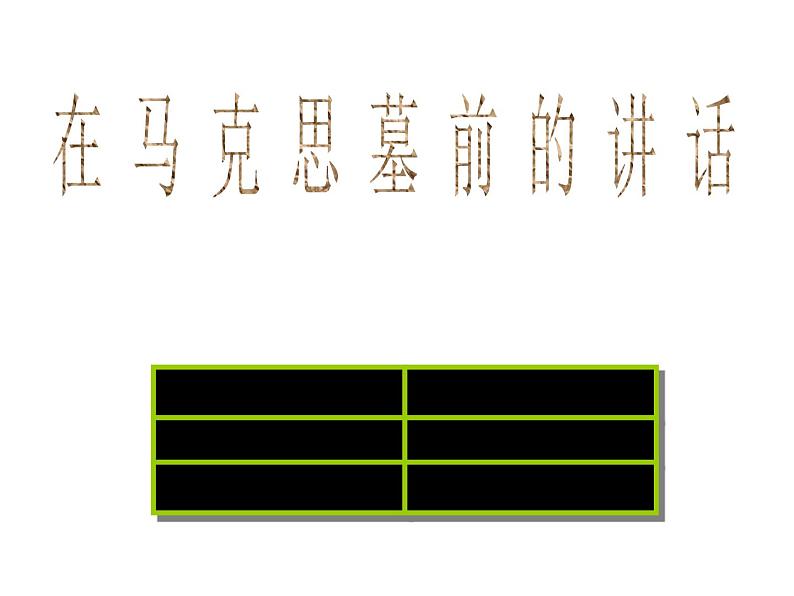 在马克思墓前的讲话